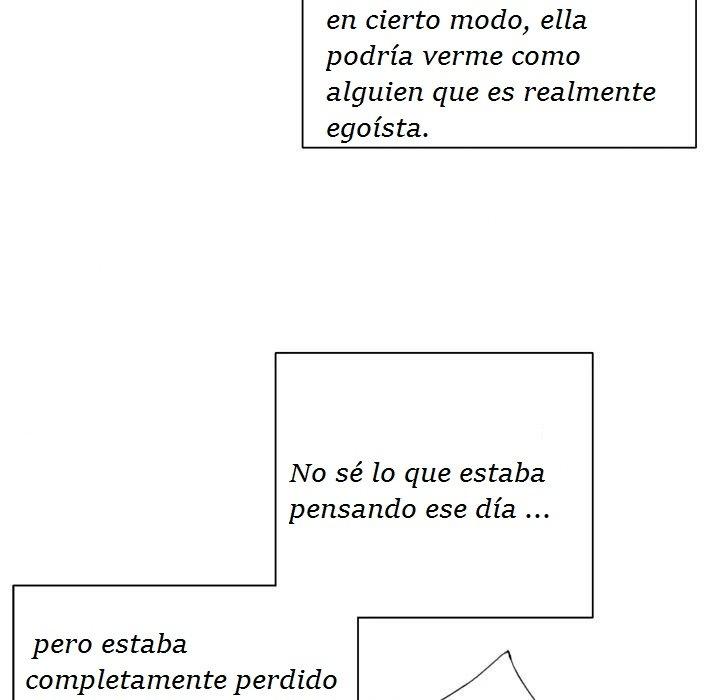 en cierto modo, ella podría verme como alguien que es realmente egoísta.

No sé lo que estaba pensando ese día ...

pero estaba completamente perdido